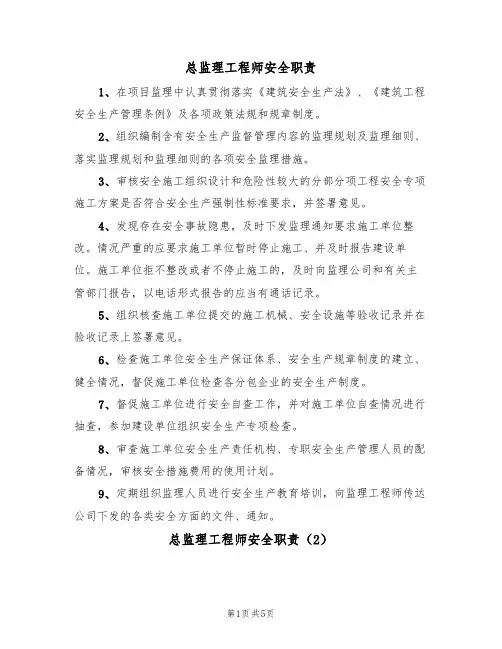 总监理工程师安全职责

1、在项目监理中认真贯彻落实《建筑安全生产法》、《建筑工程安全生产管理条例》及各项政策法规和规章制度。

2、组织编制含有安全生产监督管理内容的监理规划及监理细则、落实监理规划和监理细则的各项安全监理措施。

3、审核安全施工组织设计和危险性较大的分部分项工程安全专项施工方案是否符合安全生产强制性标准要求，并签署意见。

4、发现存在安全事故隐患，及时下发监理通知要求施工单位整改。情况严重的应要求施工单位暂时停止施工、并及时报告建设单位。施工单位拒不整改或者不停止施工的，及时向监理公司和有关主管部门报告，以电话形式报告的应当有通话记录。

5、组织核查施工单位提交的施工机械、安全设施等验收记录并在验收记录上签署意见。

6、检查施工单位安全生产保证体系、安全生产规章制度的建立、健全情况，督促施工单位检查各分包企业的安全生产制度。

7、督促施工单位进行安全自查工作，并对施工单位自查情况进行抽查，参加建设单位组织安全生产专项检查。

8、审查施工单位安全生产责任机构、专职安全生产管理人员的配备情况，审核安全措施费用的使用计划。

9、定期组织监理人员进行安全生产教育培训，向监理工程师传达公司下发的各类安全方面的文件、通知。

总监理工程师安全职责（2）

第1页 共5页